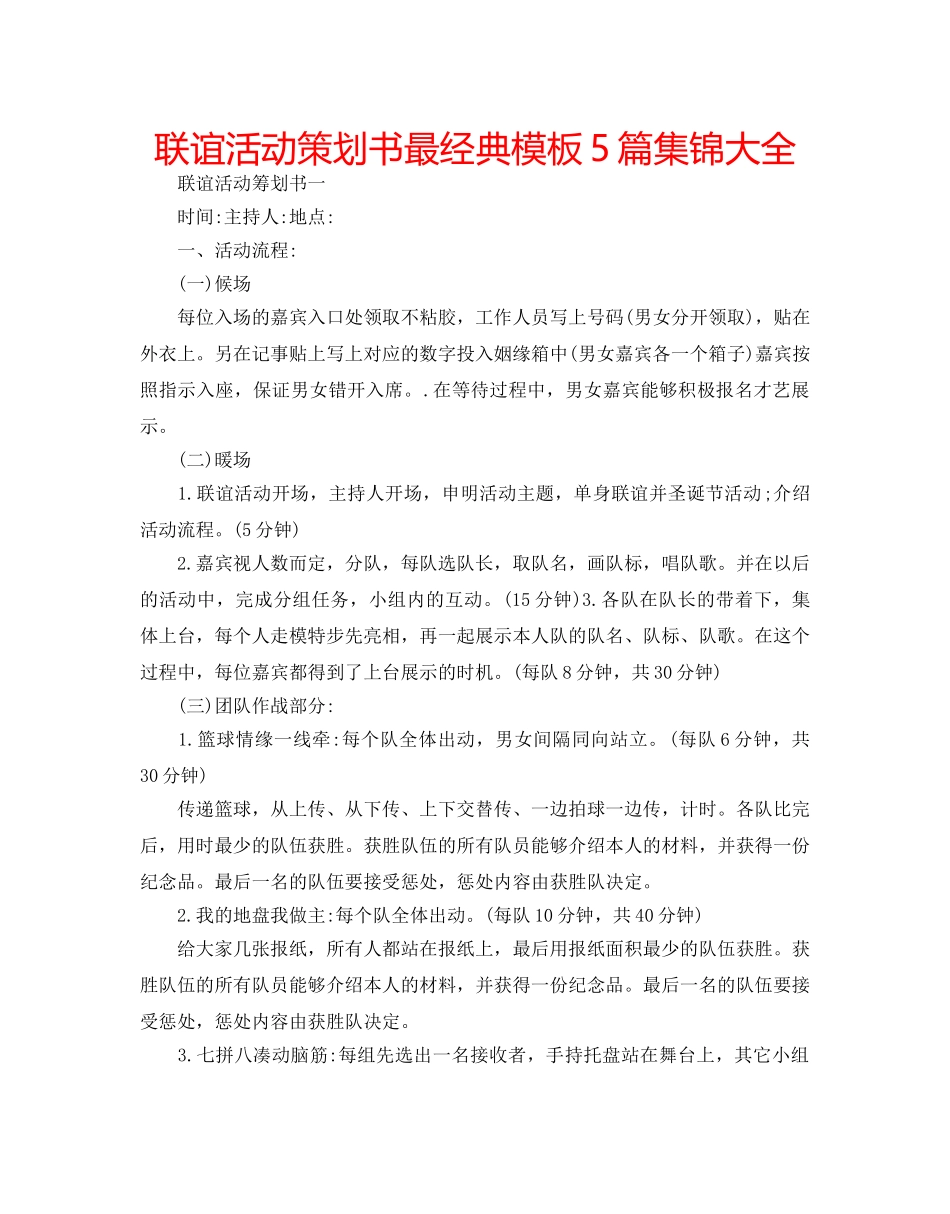 联谊活动策划书最经典模板5篇集锦大全

联谊活动筹划书一

时间:主持人:地点:

一、活动流程:

(一)候场

每位入场的嘉宾入口处领取不粘胶，工作人员写上号码(男女分开领取)，贴在外衣上。另在记事贴上写上对应的数字投入姻缘箱中(男女嘉宾各一个箱子)嘉宾按照指示入座，保证男女错开入席。.在等待过程中，男女嘉宾能够积极报名才艺展示。

(二)暖场

1.联谊活动开场，主持人开场，申明活动主题，单身联谊并圣诞节活动;介绍活动流程。(5分钟)

2.嘉宾视人数而定，分队，每队选队长，取队名，画队标，唱队歌。并在以后的活动中，完成分组任务，小组内的互动。(15分钟)3.各队在队长的带着下，集体上台，每个人走模特步先亮相，再一起展示本人队的队名、队标、队歌。在这个过程中，每位嘉宾都得到了上台展示的时机。(每队8分钟，共30分钟)

(三)团队作战部分:

1.篮球情缘一线牵:每个队全体出动，男女间隔同向站立。(每队6分钟，共30分钟)

传递篮球，从上传、从下传、上下交替传、一边拍球一边传，计时。各队比完后，用时最少的队伍获胜。获胜队伍的所有队员能够介绍本人的材料，并获得一份纪念品。最后一名的队伍要接受惩处，惩处内容由获胜队决定。

2.我的地盘我做主:每个队全体出动。(每队10分钟，共40分钟)

给大家几张报纸，所有人都站在报纸上，最后用报纸面积最少的队伍获胜。获胜队伍的所有队员能够介绍本人的材料，并获得一份纪念品。最后一名的队伍要接受惩处，惩处内容由获胜队决定。

3.七拼八凑动脑筋:每组先选出一名接收者，手持托盘站在舞台上，其它小组